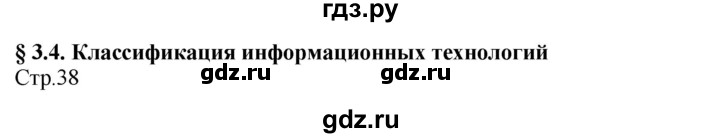 гдз.ру

§ 3.4. Классификация информационных технологий
Стр.38 gdz.ru gdz.ru

gdz.ru